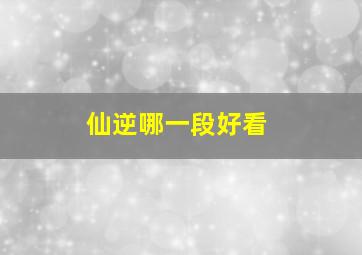 仙逆哪一段好看